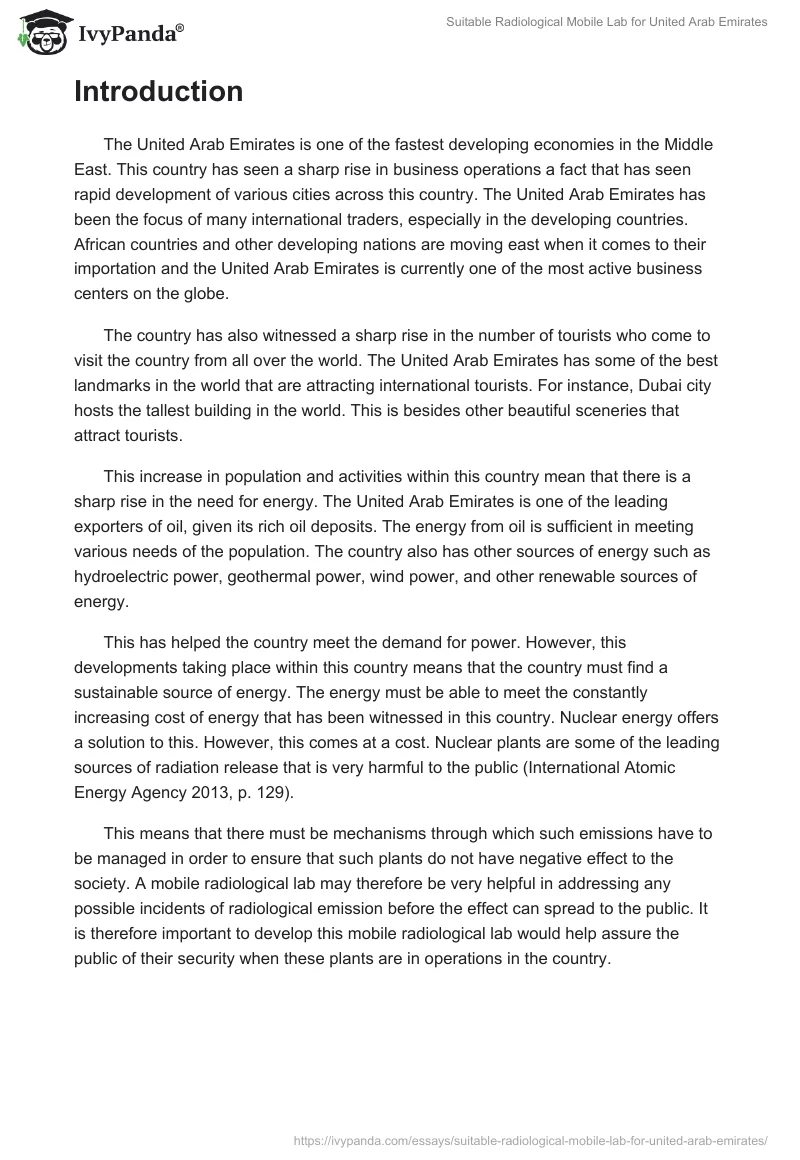 IvyPanda®

Suitable Radiological Mobile Lab for United Arab Emirates

Introduction

The United Arab Emirates is one of the fastest developing economies in the Middle East. This country has seen a sharp rise in business operations a fact that has seen rapid development of various cities across this country. The United Arab Emirates has been the focus of many international traders, especially in the developing countries. African countries and other developing nations are moving east when it comes to their importation and the United Arab Emirates is currently one of the most active business centers on the globe.

The country has also witnessed a sharp rise in the number of tourists who come to visit the country from all over the world. The United Arab Emirates has some of the best landmarks in the world that are attracting international tourists. For instance, Dubai city hosts the tallest building in the world. This is besides other beautiful sceneries that attract tourists.

This increase in population and activities within this country mean that there is a sharp rise in the need for energy. The United Arab Emirates is one of the leading exporters of oil, given its rich oil deposits. The energy from oil is sufficient in meeting various needs of the population. The country also has other sources of energy such as hydroelectric power, geothermal power, wind power, and other renewable sources of energy.

This has helped the country meet the demand for power. However, this developments taking place within this country means that the country must find a sustainable source of energy. The energy must be able to meet the constantly increasing cost of energy that has been witnessed in this country. Nuclear energy offers a solution to this. However, this comes at a cost. Nuclear plants are some of the leading sources of radiation release that is very harmful to the public (International Atomic Energy Agency 2013, p. 129).

This means that there must be mechanisms through which such emissions have to be managed in order to ensure that such plants do not have negative effect to the society. A mobile radiological lab may therefore be very helpful in addressing any possible incidents of radiological emission before the effect can spread to the public. It is therefore important to develop this mobile radiological lab would help assure the public of their security when these plants are in operations in the country.

https://ivypanda.com/essays/suitable-radiological-mobile-lab-for-united-arab-emirates/